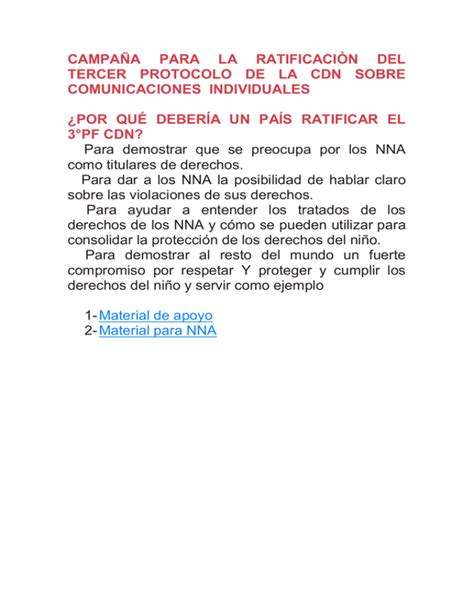 CAMPAÑA PARA LA RATIFICACIÒN DEL TERCER PROTOCOLO DE LA CDN SOBRE COMUNICACIONES INDIVIDUALES

¿POR QUÉ DEBERÍA UN PAÍS RATIFICAR EL 3°PF CDN?

Para demostrar que se preocupa por los NNA como titulares de derechos.

Para dar a los NNA la posibilidad de hablar claro sobre las violaciones de sus derechos.

Para ayudar a entender los tratados de los derechos de los NNA y cómo se pueden utilizar para consolidar la protección de los derechos del niño.

Para demostrar al resto del mundo un fuerte compromiso por respetar Y proteger y cumplir los derechos del niño y servir como ejemplo

1- Material de apoyo
2- Material para NNA